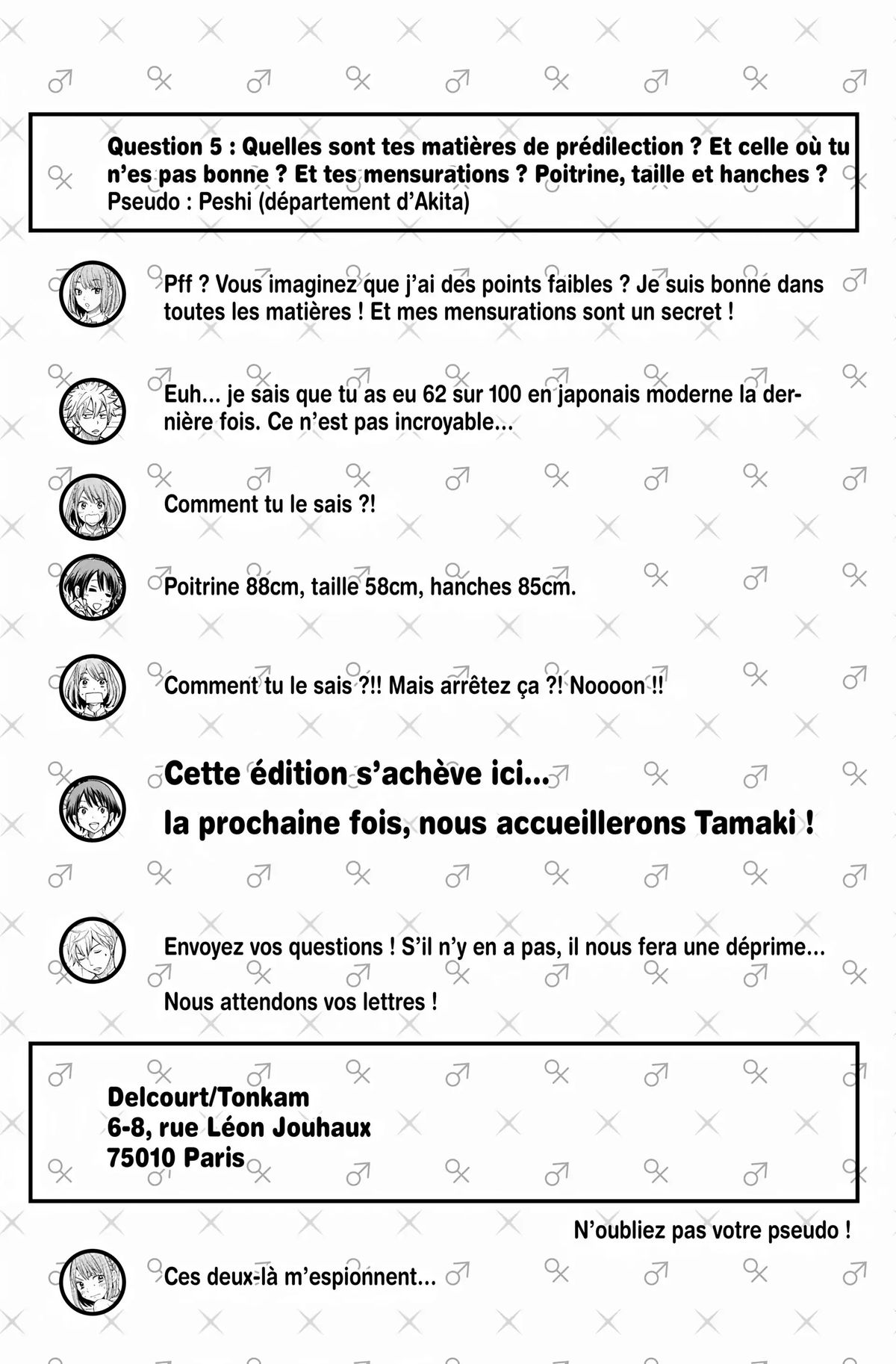 Question 5 : Quelles sont tes matières de prédilection ? Et celle où tu n'es pas bonne ? Et tes mensurations ? Poitrine, taille et hanches ?
Pseudo : Peshi (département d'Akita)

Pff ? Vous imaginez que j'ai des points faibles ? Je suis bonne dans toutes les matières ! Et mes mensurations sont un secret !

Euh... je sais que tu as eu 62 sur 100 en japonais moderne la dernière fois. Ce n'est pas incroyable...

Comment tu le sais ?!

Poitrine 88cm, taille 58cm, hanches 85cm.

Comment tu le sais ?!! Mais arrêtez ça ?! Noooon !!

Cette édition s'achève ici...
la prochaine fois, nous accueillerons Tamaki !

Envoyez vos questions ! S'il n'y en a pas, il nous fera une déprime...

Nous attendons vos lettres !

Delcourt/Tonkam
6-8, rue Léon Jouhaux
75010 Paris

N'oubliez pas votre pseudo !

Ces deux-là m'espionnent...